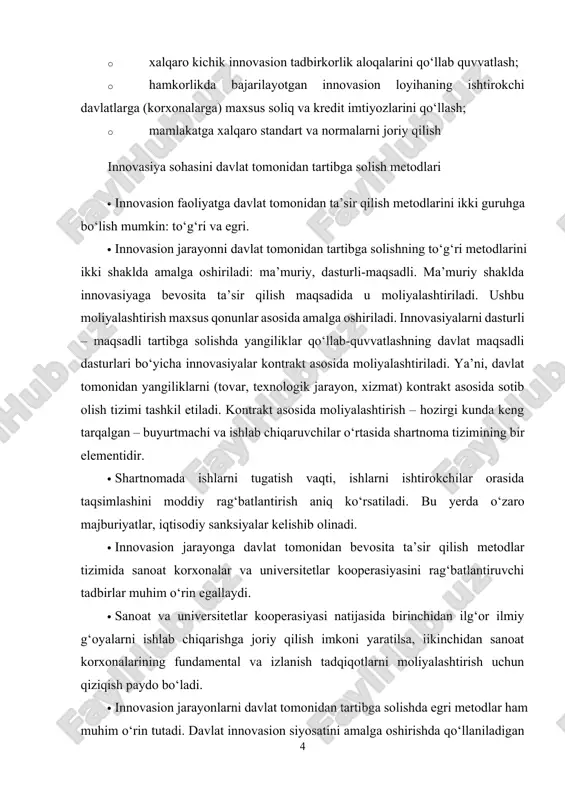 o xalqaro kichik innovasion tadbirkorlik aloqalarini qo‘llab quvvatlash;

o hamkorlikda bajarilayotgan innovasion loyihaning ishtirokchi davlatlarga (korxonalarga) maxsus soliq va kredit imtiyozlarini qo‘llash;

o mamlakatga xalqaro standart va normalarni joriy qilish

Innovasiya sohasini davlat tomonidan tartibga solish metodlari

• Innovasion faoliyatga davlat tomonidan ta’sir qilish metodlarini ikki guruhga bo‘lish mumkin: to‘g‘ri va egri.

• Innovasion jarayonni davlat tomonidan tartibga solishning to‘g‘ri metodlarini ikki shaklda amalga oshiriladi: ma’muriy, dasturli-maqsadli. Ma’muriy shaklda innovasiyaga bevosita ta’sir qilish maqsadida u moliyalashtiriladi. Ushbu moliyalashtirish maxsus qonunlar asosida amalga oshiriladi. Innovasiyalarni dasturli – maqsadli tartibga solishda yangiliklar qo‘llab-quvvatlashning davlat maqsadli dasturlari bo‘yicha innovasiyalar kontrakt asosida moliyalashtiriladi. Ya’ni, davlat tomonidan yangiliklarni (tovar, texnologik jarayon, xizmat) kontrakt asosida sotib olish tizimi tashkil etiladi. Kontrakt asosida moliyalashtirish – hozirgi kunda keng tarqalgan – buyurtmachi va ishlab chiqaruvchilar o‘rtasida shartnoma tizimining bir elementidir.

• Shartnomada ishlarni tugatish vaqti, ishlarni ishtirokchilar orasida taqsimlashini moddiy rag‘batlantirish aniq ko‘rsatiladi. Bu yerda o‘zaro majburiyatlar, iqtisodiy sanksiyalar kelishib olinadi.

• Innovasion jarayonga davlat tomonidan bevosita ta’sir qilish metodlar tizimida sanoat korxonalar va universitetlar kooperasiyasini rag‘batlantiruvchi tadbirlar muhim o‘rin egallaydi.

• Sanoat va universitetlar kooperasiyasi natijasida birinchidan ilg‘or ilmiy g‘oyalarni ishlab chiqarishga joriy qilish imkoni yaratilsa, iikinchidan sanoat korxonalarining fundamental va izlanish tadqiqotlarni moliyalashtirish uchun qiziqish paydo bo‘ladi.

• Innovasion jarayonlarni davlat tomonidan tartibga solishda egri metodlar ham muhim o‘rin tutadi. Davlat innovasion siyosatini amalga oshirishda qo‘llaniladigan

4

FaylHub.uz